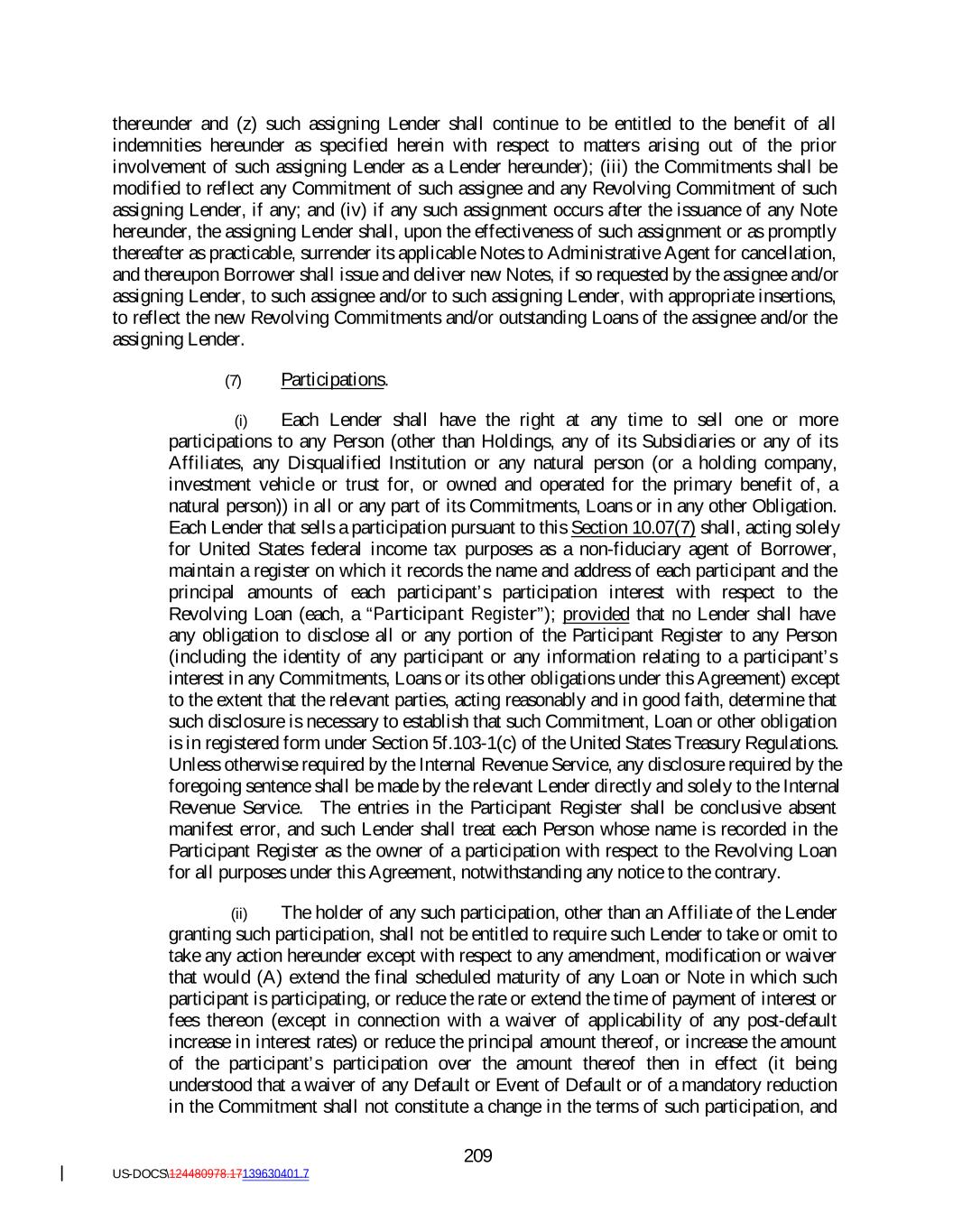 thereunder and (z) such assigning Lender shall continue to be entitled to the benefit of all indemnities hereunder as specified herein with respect to matters arising out of the prior involvement of such assigning Lender as a Lender hereunder); (iii) the Commitments shall be modified to reflect any Commitment of such assignee and any Revolving Commitment of such assigning Lender, if any; and (iv) if any such assignment occurs after the issuance of any Note hereunder, the assigning Lender shall, upon the effectiveness of such assignment or as promptly thereafter as practicable, surrender its applicable Notes to Administrative Agent for cancellation, and thereupon Borrower shall issue and deliver new Notes, if so requested by the assignee and/or assigning Lender, to such assignee and/or to such assigning Lender, with appropriate insertions, to reflect the new Revolving Commitments and/or outstanding Loans of the assignee and/or the assigning Lender.

(7) Participations.

(i) Each Lender shall have the right at any time to sell one or more participations to any Person (other than Holdings, any of its Subsidiaries or any of its Affiliates, any Disqualified Institution or any natural person (or a holding company, investment vehicle or trust for, or owned and operated for the primary benefit of, a natural person)) in all or any part of its Commitments, Loans or in any other Obligation. Each Lender that sells a participation pursuant to this Section 10.07(7) shall, acting solely for United States federal income tax purposes as a non-fiduciary agent of Borrower, maintain a register on which it records the name and address of each participant and the principal amounts of each participant's participation interest with respect to the Revolving Loan (each, a "Participant Register"); provided that no Lender shall have any obligation to disclose all or any portion of the Participant Register to any Person (including the identity of any participant or any information relating to a participant's interest in any Commitments, Loans or its other obligations under this Agreement) except to the extent that the relevant parties, acting reasonably and in good faith, determine that such disclosure is necessary to establish that such Commitment, Loan or other obligation is in registered form under Section 5f.103-1(c) of the United States Treasury Regulations. Unless otherwise required by the Internal Revenue Service, any disclosure required by the foregoing sentence shall be made by the relevant Lender directly and solely to the Internal Revenue Service. The entries in the Participant Register shall be conclusive absent manifest error, and such Lender shall treat each Person whose name is recorded in the Participant Register as the owner of a participation with respect to the Revolving Loan for all purposes under this Agreement, notwithstanding any notice to the contrary.

(ii) The holder of any such participation, other than an Affiliate of the Lender granting such participation, shall not be entitled to require such Lender to take or omit to take any action hereunder except with respect to any amendment, modification or waiver that would (A) extend the final scheduled maturity of any Loan or Note in which such participant is participating, or reduce the rate or extend the time of payment of interest or fees thereon (except in connection with a waiver of applicability of any post-default increase in interest rates) or reduce the principal amount thereof, or increase the amount of the participant's participation over the amount thereof then in effect (it being understood that a waiver of any Default or Event of Default or of a mandatory reduction in the Commitment shall not constitute a change in the terms of such participation, and

209

US-DOCS\124480978.17139630401.7